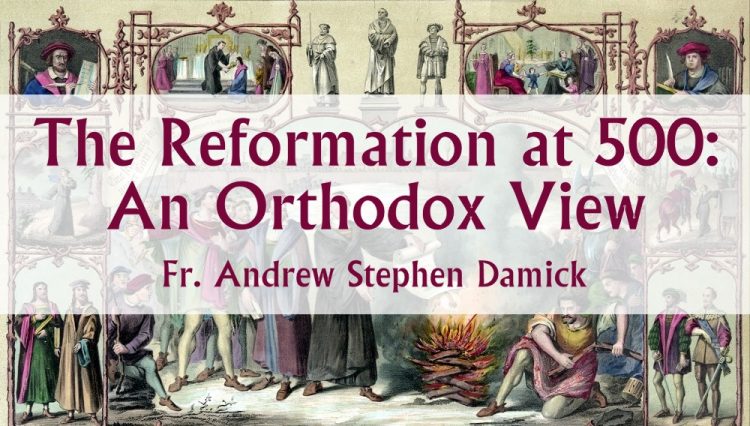 The Reformation at 500:
An Orthodox View

Fr. Andrew Stephen Damick